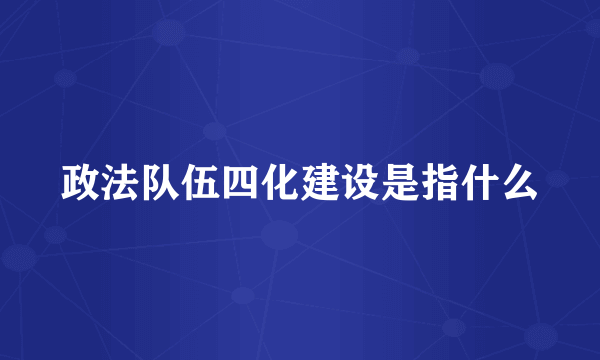 政法队伍四化建设是指什么